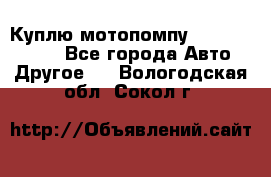 Куплю мотопомпу Все города Авто Другое Вологодская обл Сокол г

http://Объявлений.сайт